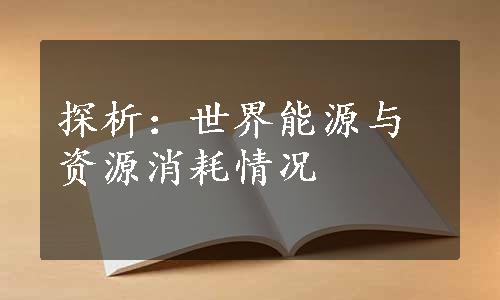 探析：世界能源与资源消耗情况